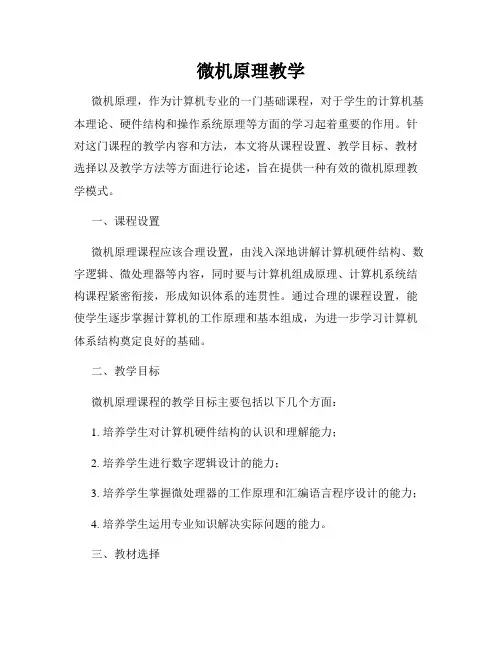 微机原理教学

微机原理，作为计算机专业的一门基础课程，对于学生的计算机基本理论、硬件结构和操作系统原理等方面的学习起着重要的作用。针对这门课程的教学内容和方法，本文将从课程设置、教学目标、教材选择以及教学方法等方面进行论述，旨在提供一种有效的微机原理教学模式。

一、课程设置

微机原理课程应该合理设置，由浅入深地讲解计算机硬件结构、数字逻辑、微处理器等内容，同时要与计算机组成原理、计算机系统结构课程紧密衔接，形成知识体系的连贯性。通过合理的课程设置，能使学生逐步掌握计算机的工作原理和基本组成，为进一步学习计算机体系结构奠定良好的基础。

二、教学目标

微机原理课程的教学目标主要包括以下几个方面：

1. 培养学生对计算机硬件结构的认识和理解能力；

2. 培养学生进行数字逻辑设计的能力；

3. 培养学生掌握微处理器的工作原理和汇编语言程序设计的能力；

4. 培养学生运用专业知识解决实际问题的能力。

三、教材选择